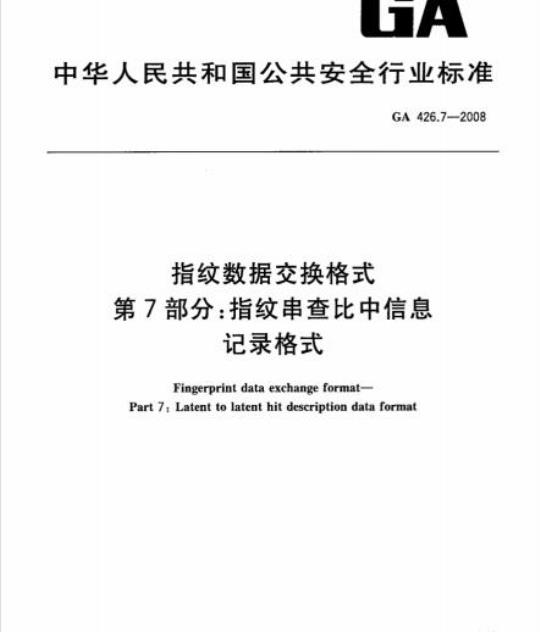 GA

中华人民共和国公共安全行业标准

GA 426.7—2008

指纹数据交换格式
第7部分:指纹串查比中信息
记录格式

Fingerprint data exchange format—
Part 7: Latent to latent hit description data format